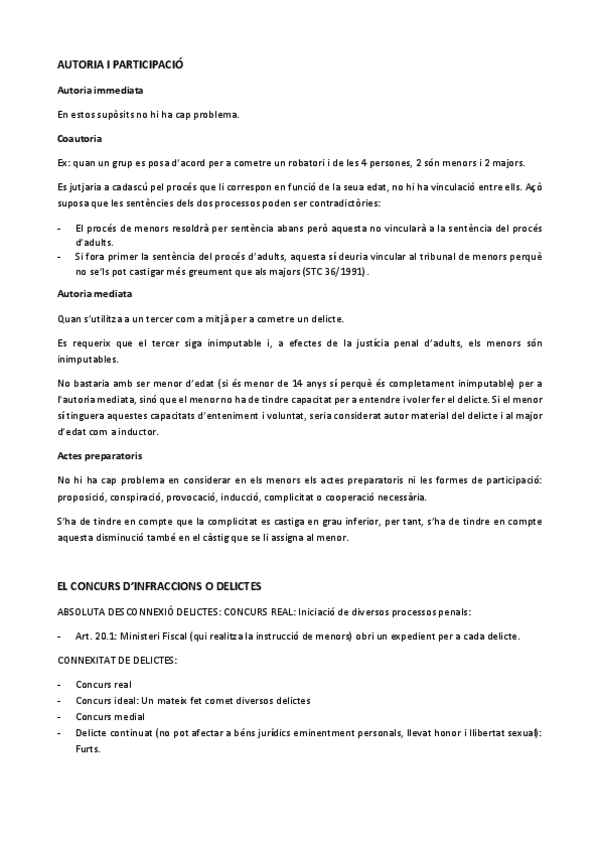 AUTORIA I PARTICIPACIÓ

Autoria immediata

En estos supòsits no hi ha cap problema.

Coautoria

Ex: quan un grup es posa d'acord per a cometre un robatori i de les 4 persones, 2 són menors i 2 majors.

Es jutjaria a cadascú pel procés que li correspon en funció de la seua edat, no hi ha vinculació entre ells. Açò suposa que les sentències dels dos processos poden ser contradictòries:

- El procés de menors resoldrà per sentència abans però aquesta no vincularà a la sentència del procés d'adults.
- Si fora primer la sentència del procés d'adults, aquesta sí deuria vincular al tribunal de menors perquè no se'ls pot castigar més greument que als majors (STC 36/1991).

Autoria mediata

Quan s'utilitza a un tercer com a mitjà per a cometre un delicte.

Es requerix que el tercer siga inimputable i, a efectes de la justícia penal d'adults, els menors són inimputables.

No bastaria amb ser menor d'edat (si és menor de 14 anys sí perquè és completament inimputable) per a l'autoria mediata, sinó que el menor no ha de tindre capacitat per a entendre i voler fer el delicte. Si el menor sí tinguera aquestes capacitats d'enteniment i voluntat, seria considerat autor material del delicte i al major d'edat com a inductor.

Actes preparatoris

No hi ha cap problema en considerar en els menors els actes preparatoris ni les formes de participació: proposició, conspiració, provocació, inducció, complicitat o cooperació necessària.

S'ha de tindre en compte que la complicitat es castiga en grau inferior, per tant, s'ha de tindre en compte aquesta disminució també en el càstig que se li assigna al menor.

EL CONCURS D'INFRACCIONS O DELICTES

ABSOLUTA DESCONNEXIÓ DELICTES: CONCURS REAL: Iniciació de diversos processos penals:

- Art. 20.1: Ministeri Fiscal (qui realitza la instrucció de menors) obri un expedient per a cada delicte.

CONNEXITAT DE DELICTES:

- Concurs real
- Concurs ideal: Un mateix fet comet diversos delictes
- Concurs medial
- Delicte continuat (no pot afectar a béns jurídics eminentment personals, llevat honor i llibertat sexual): Furts.